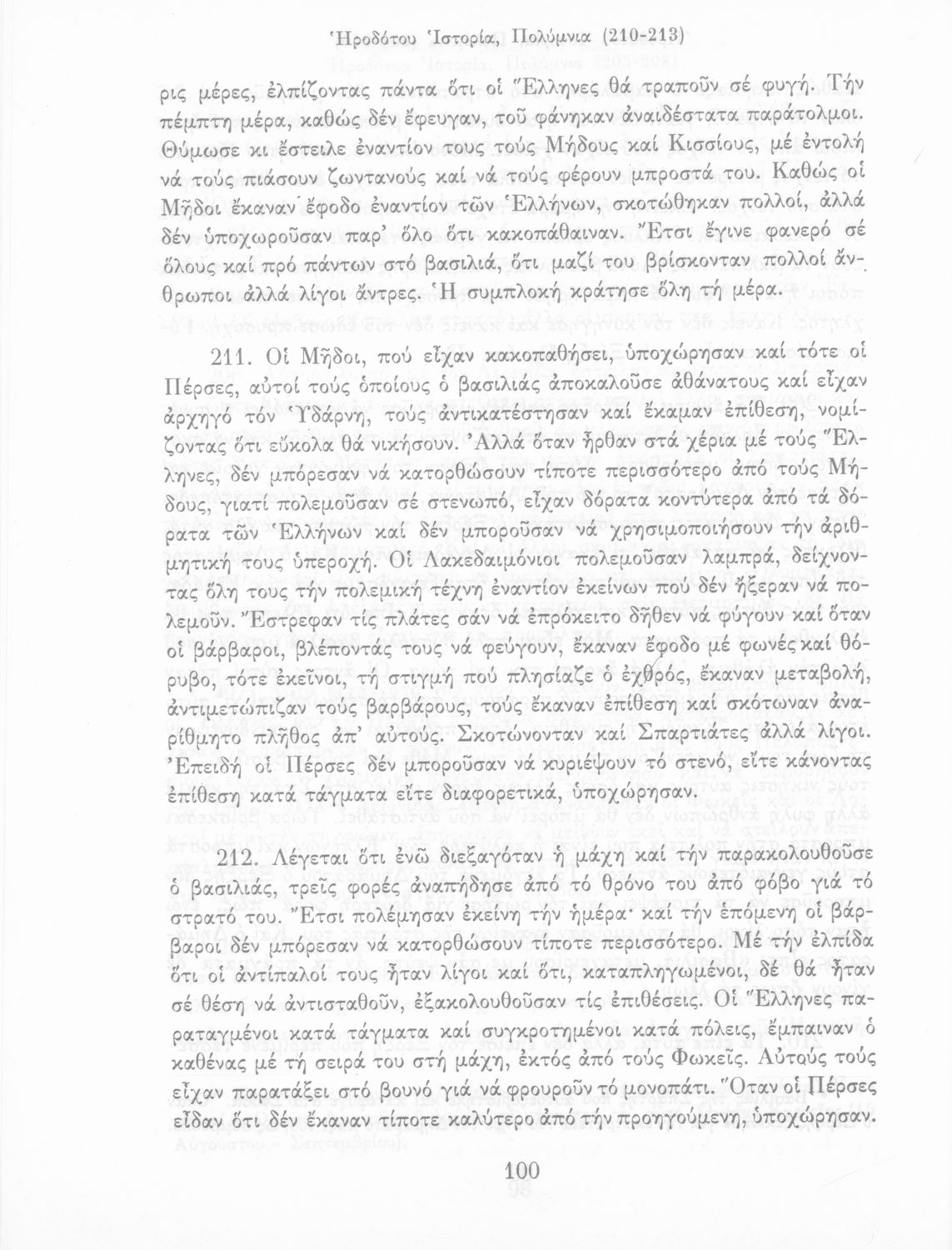 Ἡροδότου Ἱστορία, Πολύμνια (210-213)

ρις μέρες, ἐλπίζοντας πάντα ὅτι οἱ Ἕλληνες θά τραποῦν σέ φυγή. Τήν πέμπτη μέρα, καθώς δέν ἔφευγαν, τοῦ φάνηκαν ἀναιδέστατα παράτολμοι. Θύμωσε κι ἔστειλε ἐναντίον τους τούς Μήδους καί Κισσίους, μέ ἐντολή νά τούς πιάσουν ζωντανούς καί νά τούς φέρουν μπροστά του. Καθώς οἱ Μῆδοι ἔκαναν ἔφοδο ἐναντίον τῶν Ἑλλήνων, σκοτώθηκαν πολλοί, ἀλλά δέν ὑποχωροῦσαν παρ' ὅλο ὅτι κακοπάθαιναν. Ἔτσι ἔγινε φανερό σέ ὅλους καί πρό πάντων στό βασιλιά, ὅτι μαζί του βρίσκονταν πολλοί ἄνθρωποι ἀλλά λίγοι ἄντρες. Ἡ συμπλοκή κράτησε ὅλη τή μέρα.

211. Οἱ Μῆδοι, πού εἶχαν κακοπαθήσει, ὑποχώρησαν καί τότε οἱ Πέρσες, αὐτοί τούς ὁποίους ὁ βασιλιάς ἀποκαλοῦσε ἀθάνατους καί εἶχαν ἀρχηγό τόν Ὑδάρνη, τούς ἀντικατέστησαν καί ἔκαμαν ἐπίθεση, νομίζοντας ὅτι εὔκολα θά νικήσουν. Ἀλλά ὅταν ἦρθαν στά χέρια μέ τούς Ἕλληνες, δέν μπόρεσαν νά κατορθώσουν τίποτε περισσότερο ἀπό τούς Μήδους, γιατί πολεμοῦσαν σέ στενωπό, εἶχαν δόρατα κοντύτερα ἀπό τά δόρατα τῶν Ἑλλήνων καί δέν μποροῦσαν νά χρησιμοποιήσουν τήν ἀριθμητική τους ὑπεροχή. Οἱ Λακεδαιμόνιοι πολεμοῦσαν λαμπρά, δείχνοντας ὅλη τους τήν πολεμική τέχνη ἐναντίον ἐκείνων πού δέν ἤξεραν νά πολεμοῦν. Ἔστρεφαν τίς πλάτες σάν νά ἐπρόκειτο δῆθεν νά φύγουν καί ὅταν οἱ βάρβαροι, βλέποντάς τους νά φεύγουν, ἔκαναν ἔφοδο μέ φωνές καί θόρυβο, τότε ἐκεῖνοι, τή στιγμή πού πλησίαζε ὁ ἐχθρός, ἔκαναν μεταβολή, ἀντιμετώπιζαν τούς βαρβάρους, τούς ἔκαναν ἐπίθεση καί σκότωναν ἀναρίθμητο πλῆθος ἀπ' αὐτούς. Σκοτώνονταν καί Σπαρτιάτες ἀλλά λίγοι. Ἐπειδή οἱ Πέρσες δέν μποροῦσαν νά κυριέψουν τό στενό, εἴτε κάνοντας ἐπίθεση κατά τάγματα εἴτε διαφορετικά, ὑποχώρησαν.

212. Λέγεται ὅτι ἐνῶ διεξαγόταν ἡ μάχη καί τήν παρακολουθοῦσε ὁ βασιλιάς, τρεῖς φορές ἀναπήδησε ἀπό τό θρόνο του ἀπό φόβο γιά τό στρατό του. Ἔτσι πολέμησαν ἐκείνη τήν ἡμέρα· καί τήν ἑπόμενη οἱ βάρβαροι δέν μπόρεσαν νά κατορθώσουν τίποτε περισσότερο. Μέ τήν ἐλπίδα ὅτι οἱ ἀντίπαλοί τους ἦταν λίγοι καί ὅτι, καταπληγωμένοι, δέ θά ἦταν σέ θέση νά ἀντισταθοῦν, ἐξακολουθοῦσαν τίς ἐπιθέσεις. Οἱ Ἕλληνες παραταγμένοι κατά τάγματα καί συγκροτημένοι κατά πόλεις, ἔμπαιναν ὁ καθένας μέ τή σειρά του στή μάχη, ἐκτός ἀπό τούς Φωκεῖς. Αὐτούς τούς εἶχαν παρατάξει στό βουνό γιά νά φρουροῦν τό μονοπάτι. Ὅταν οἱ Πέρσες εἶδαν ὅτι δέν ἔκαναν τίποτε καλύτερο ἀπό τήν προηγούμενη, ὑποχώρησαν.

100